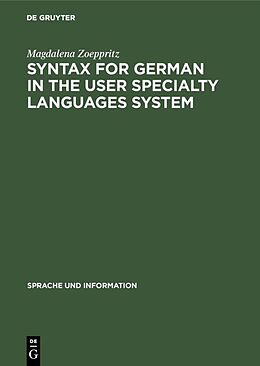 DE GRUYTER

Magdalena Zoeppritz

SYNTAX FOR GERMAN IN THE USER SPECIALTY LANGUAGES SYSTEM

SPRACHE UND INFORMATION

DE G